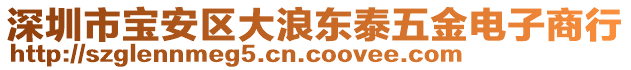 深圳市宝安区大浪东泰五金电子商行
http://szglennmeg5.cn.coovee.com